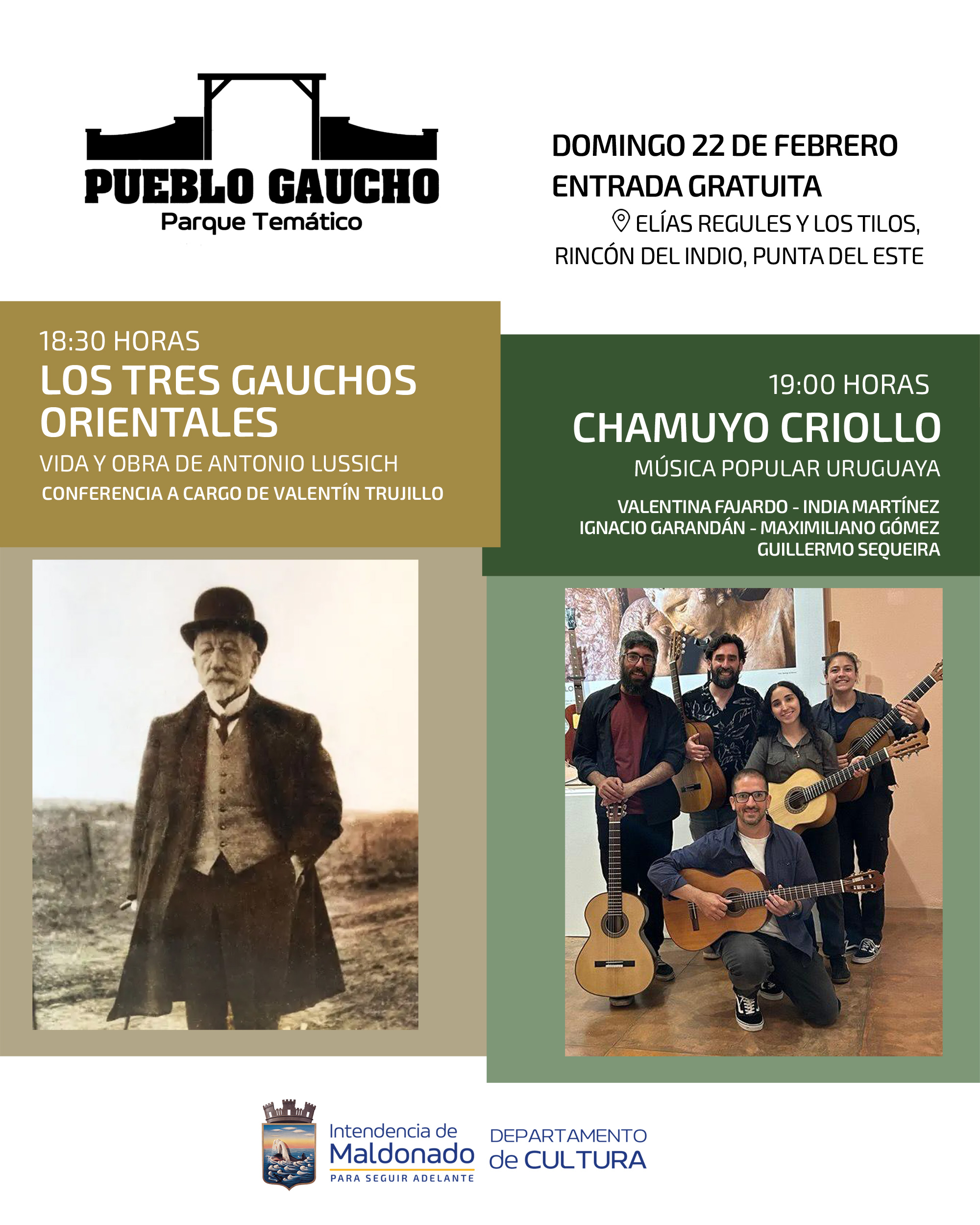 PUEBLO GAUCHO
Parque Temático

DOMINGO 22 DE FEBRERO
ENTRADA GRATUITA
ELÍAS REGULES Y LOS TILOS, RINCÓN DEL INDIO, PUNTA DEL ESTE

18:30 HORAS
LOS TRES GAUCHOS ORIENTALES
VIDA Y OBRA DE ANTONIO LUSSICH
CONFERENCIA A CARGO DE VALENTÍN TRUJILLO

19:00 HORAS
CHAMUYO CRIOLLO
MÚSICA POPULAR URUGUAYA
VALENTINA FAJARDO - INDIA MARTÍNEZ
IGNACIO GARANDÁN - MAXIMILIANO GÓMEZ
GUILLERMO SEQUEIRA

Intendencia de Maldonado
PARA SEGUIR ADELANTE
DEPARTAMENTO de CULTURA